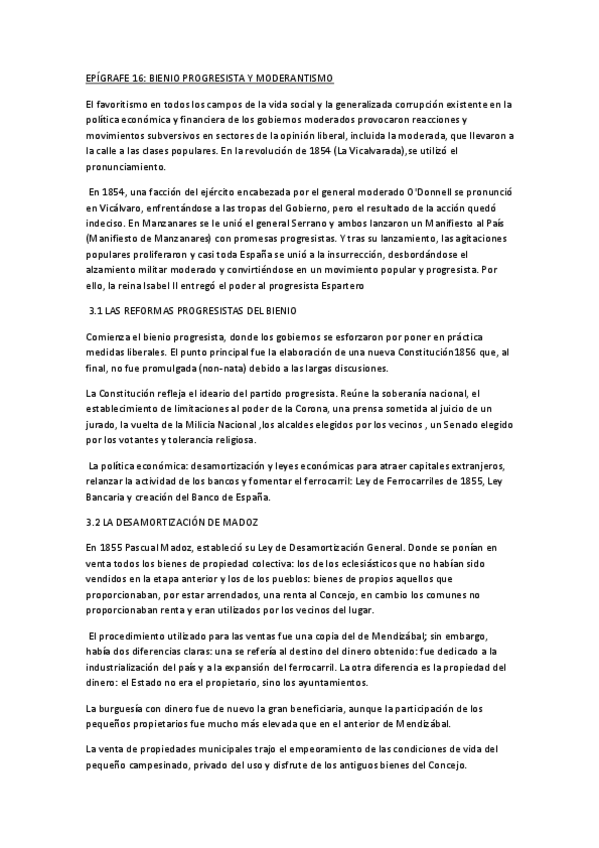 EPÍGRAFE 16: BIENIO PROGRESISTA Y MODERANTISMO

El favoritismo en todos los campos de la vida social y la generalizada corrupción existente en la política económica y financiera de los gobiernos moderados provocaron reacciones y movimientos subversivos en sectores de la opinión liberal, incluida la moderada, que llevaron a la calle a las clases populares. En la revolución de 1854 (La Vicalvarada),se utilizó el pronunciamiento.

En 1854, una facción del ejército encabezada por el general moderado O'Donnell se pronunció en Vicálvaro, enfrentándose a las tropas del Gobierno, pero el resultado de la acción quedó indeciso. En Manzanares se le unió el general Serrano y ambos lanzaron un Manifiesto al País (Manifiesto de Manzanares) con promesas progresistas. Y tras su lanzamiento, las agitaciones populares proliferaron y casi toda España se unió a la insurrección, desbordándose el alzamiento militar moderado y convirtiéndose en un movimiento popular y progresista. Por ello, la reina Isabel II entregó el poder al progresista Espartero

3.1 LAS REFORMAS PROGRESISTAS DEL BIENIO

Comienza el bienio progresista, donde los gobiernos se esforzaron por poner en práctica medidas liberales. El punto principal fue la elaboración de una nueva Constitución1856 que, al final, no fue promulgada (non-nata) debido a las largas discusiones.

La Constitución refleja el ideario del partido progresista. Reúne la soberanía nacional, el establecimiento de limitaciones al poder de la Corona, una prensa sometida al juicio de un jurado, la vuelta de la Milicia Nacional ,los alcaldes elegidos por los vecinos , un Senado elegido por los votantes y tolerancia religiosa.

La política económica: desamortización y leyes económicas para atraer capitales extranjeros, relanzar la actividad de los bancos y fomentar el ferrocarril: Ley de Ferrocarriles de 1855, Ley Bancaria y creación del Banco de España.

3.2 LA DESAMORTIZACIÓN DE MADOZ

En 1855 Pascual Madoz, estableció su Ley de Desamortización General. Donde se ponían en venta todos los bienes de propiedad colectiva: los de los eclesiásticos que no habían sido vendidos en la etapa anterior y los de los pueblos: bienes de propios aquellos que proporcionaban, por estar arrendados, una renta al Concejo, en cambio los comunes no proporcionaban renta y eran utilizados por los vecinos del lugar.

El procedimiento utilizado para las ventas fue una copia del de Mendizábal; sin embargo, había dos diferencias claras: una se refería al destino del dinero obtenido: fue dedicado a la industrialización del país y a la expansión del ferrocarril. La otra diferencia es la propiedad del dinero: el Estado no era el propietario, sino los ayuntamientos.

La burguesía con dinero fue de nuevo la gran beneficiaria, aunque la participación de los pequeños propietarios fue mucho más elevada que en el anterior de Mendizábal.

La venta de propiedades municipales trajo el empeoramiento de las condiciones de vida del pequeño campesinado, privado del uso y disfrute de los antiguos bienes del Concejo.